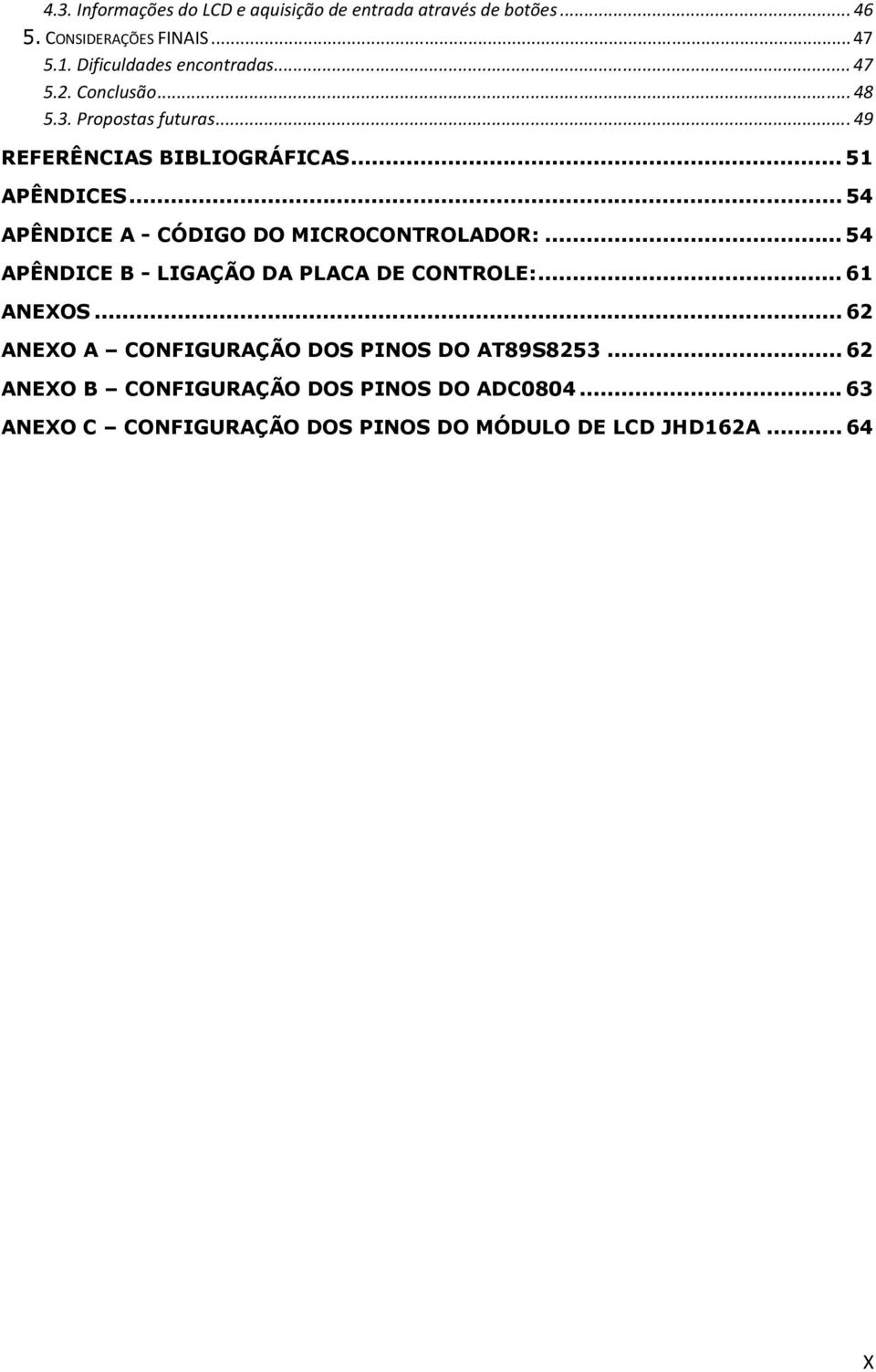 4.3. Informações do LCD e aquisição de entrada através de botões ... 46
5. CONSIDERAÇÕES FINAIS ... 47
5.1. Dificuldades encontradas ... 47
5.2. Conclusão ... 48
5.3. Propostas futuras ... 49
REFERÊNCIAS BIBLIOGRÁFICAS ... 51
APÊNDICES ... 54
APÊNDICE A - CÓDIGO DO MICROCONTROLADOR: ... 54
APÊNDICE B - LIGAÇÃO DA PLACA DE CONTROLE: ... 61
ANEXOS ... 62
ANEXO A – CONFIGURAÇÃO DOS PINOS DO AT89S8253 ... 62
ANEXO B – CONFIGURAÇÃO DOS PINOS DO ADC0804 ... 63
ANEXO C – CONFIGURAÇÃO DOS PINOS DO MÓDULO DE LCD JHD162A ... 64

X